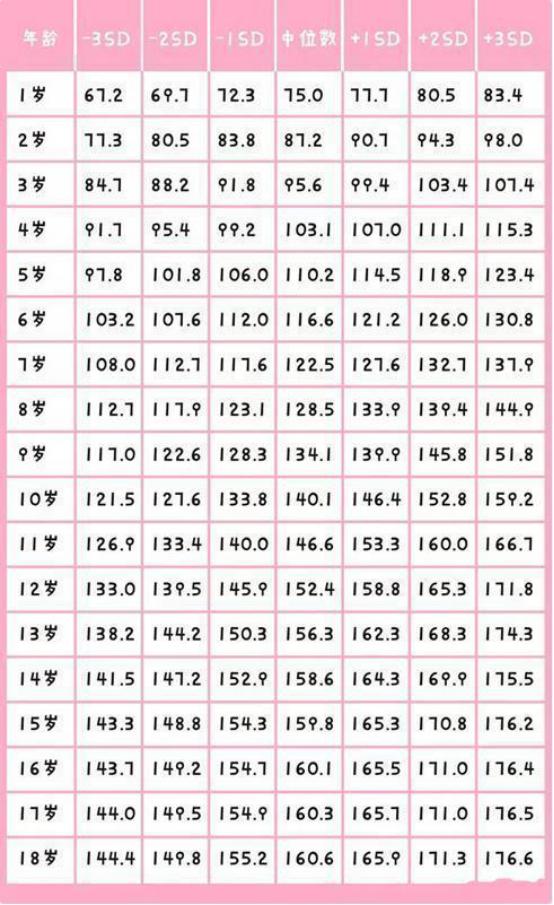 | 年龄 | -3SD | -2SD | -1SD | 中位数 | +1SD | +2SD | +3SD |
|---|---|---|---|---|---|---|---|
| 1岁 | 67.2 | 69.7 | 72.3 | 75.0 | 77.7 | 80.5 | 83.4 |
| 2岁 | 77.3 | 80.5 | 83.8 | 87.2 | 90.7 | 94.3 | 98.0 |
| 3岁 | 84.7 | 88.2 | 91.8 | 95.6 | 99.4 | 103.4 | 107.4 |
| 4岁 | 91.7 | 95.4 | 99.2 | 103.1 | 107.0 | 111.1 | 115.3 |
| 5岁 | 97.8 | 101.8 | 106.0 | 110.2 | 114.5 | 118.9 | 123.4 |
| 6岁 | 103.2 | 107.6 | 112.0 | 116.6 | 121.2 | 126.0 | 130.8 |
| 7岁 | 108.0 | 112.7 | 117.6 | 122.5 | 127.6 | 132.7 | 137.9 |
| 8岁 | 112.7 | 117.9 | 123.1 | 128.5 | 133.9 | 139.4 | 144.9 |
| 9岁 | 117.0 | 122.6 | 128.3 | 134.1 | 139.9 | 145.8 | 151.8 |
| 10岁 | 121.5 | 127.6 | 133.8 | 140.1 | 146.4 | 152.8 | 159.2 |
| 11岁 | 126.9 | 133.4 | 140.0 | 146.6 | 153.3 | 160.0 | 166.7 |
| 12岁 | 133.0 | 139.5 | 145.9 | 152.4 | 158.8 | 165.3 | 171.8 |
| 13岁 | 138.2 | 144.2 | 150.3 | 156.3 | 162.3 | 168.3 | 174.3 |
| 14岁 | 141.5 | 147.2 | 152.9 | 158.6 | 164.3 | 169.9 | 175.5 |
| 15岁 | 143.3 | 148.8 | 154.3 | 159.8 | 165.3 | 170.8 | 176.2 |
| 16岁 | 143.7 | 149.2 | 154.7 | 160.1 | 165.5 | 171.0 | 176.4 |
| 17岁 | 144.0 | 149.5 | 154.9 | 160.3 | 165.7 | 171.0 | 176.5 |
| 18岁 | 144.4 | 149.8 | 155.2 | 160.6 | 165.9 | 171.3 | 176.6 |